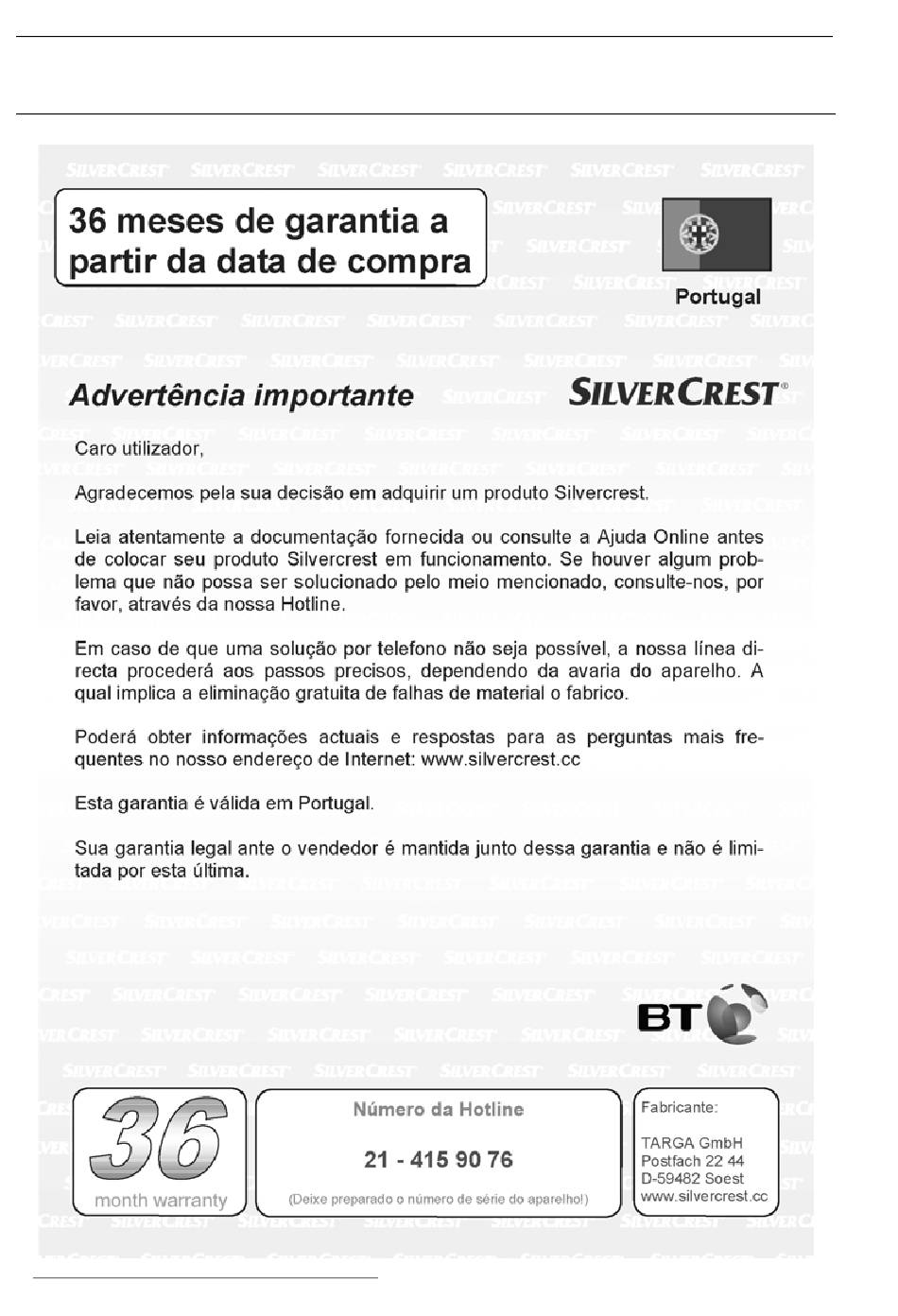 36 meses de garantia a partir da data de compra

Portugal

Advertência importante

SILVERCREST®

Caro utilizador,

Agradecemos pela sua decisão em adquirir um produto Silvercrest.

Leia atentamente a documentação fornecida ou consulte a Ajuda Online antes de colocar seu produto Silvercrest em funcionamento. Se houver algum problema que não possa ser solucionado pelo meio mencionado, consulte-nos, por favor, através da nossa Hotline.

Em caso de que uma solução por telefono não seja possível, a nossa línea directa procederá aos passos precisos, dependendo da avaria do aparelho. A qual implica a eliminação gratuita de falhas de material o fabrico.

Poderá obter informações actuais e respostas para as perguntas mais frequentes no nosso endereço de Internet: www.silvercrest.cc

Esta garantia é válida em Portugal.

Sua garantia legal ante o vendedor é mantida junto dessa garantia e não é limitada por esta última.

BT

36 month warranty

Número da Hotline

21 - 415 90 76

(Deixe preparado o número de série do aparelho!)

Fabricante:

TARGA GmbH
Postfach 22 44
D-59482 Soest
www.silvercrest.cc